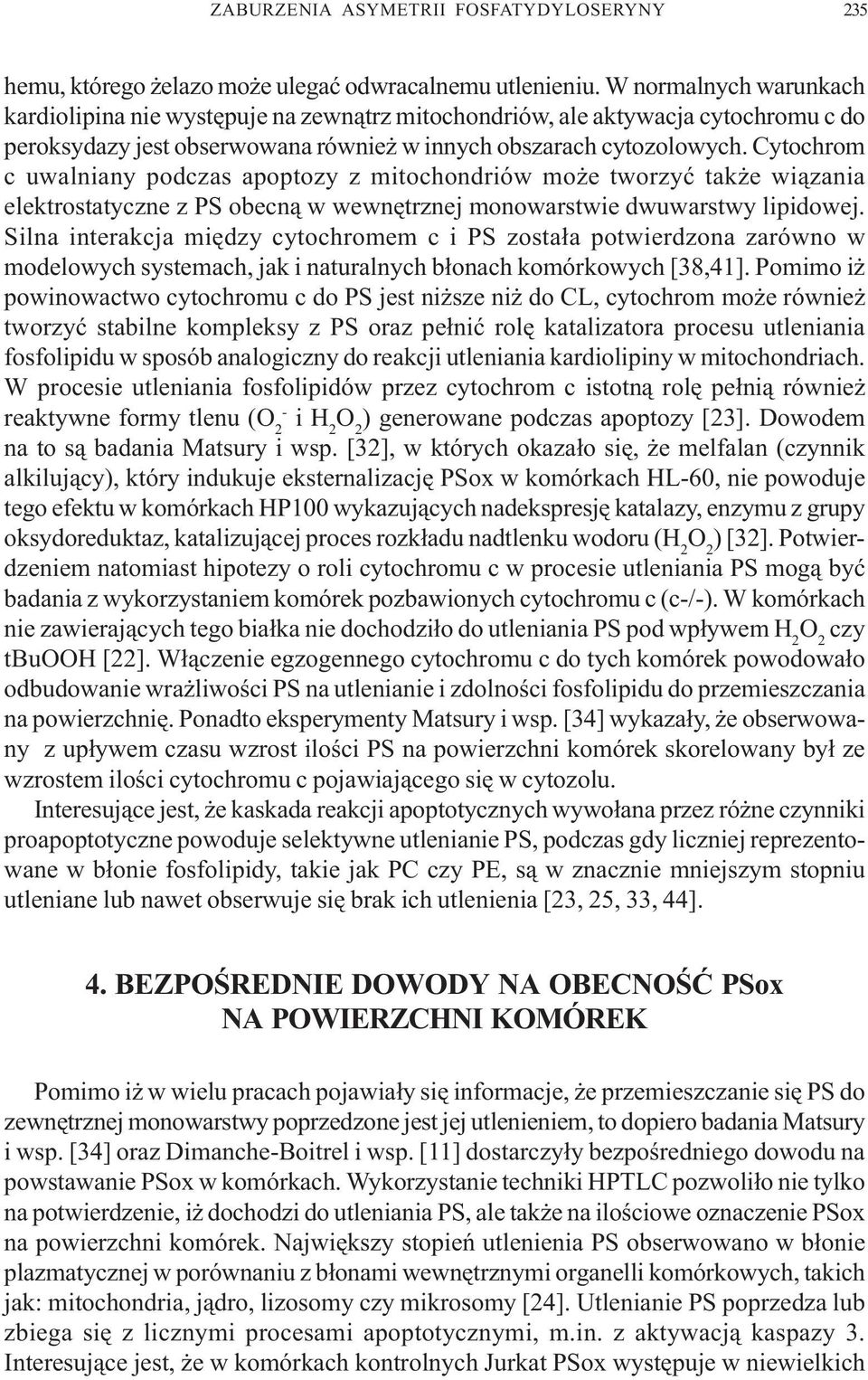 ZABURZENIA ASYMETRII FOSFATYDYLOSERYNY 235

hemu, którego żelazo może ulegać odwracalnemu utlenieniu. W normalnych warunkach kardiolipina nie występuje na zewnątrz mitochondriów, ale aktywacja cytochromu c do peroksydazy jest obserwowana również w innych obszarach cytozolowych. Cytochrom c uwalniany podczas apoptozy z mitochondriów może tworzyć także wiązania elektrostatyczne z PS obecną w wewnętrznej monowarstwie dwuwarstwy lipidowej. Silna interakcja między cytochromem c i PS została potwierdzona zarówno w modelowych systemach, jak i naturalnych błonach komórkowych [38,41]. Pomimo iż powinowactwo cytochromu c do PS jest niższe niż do CL, cytochrom może również tworzyć stabilne kompleksy z PS oraz pełnić rolę katalizatora procesu utleniania fosfolipidu w sposób analogiczny do reakcji utleniania kardiolipiny w mitochondriach. W procesie utleniania fosfolipidów przez cytochrom c istotną rolę pełnią również reaktywne formy tlenu ($O_2^-$ i $H_2O_2$) generowane podczas apoptozy [23]. Dowodem na to są badania Matsury i wsp. [32], w których okazało się, że melfalan (czynnik alkilujący), który indukuje eksternalizację PSox w komórkach HL-60, nie powoduje tego efektu w komórkach HP100 wykazujących nadekspresję katalazy, enzymu z grupy oksydoreduktaz, katalizującej proces rozkładu nadtlenku wodoru ($H_2O_2$) [32]. Potwierdzeniem natomiast hipotezy o roli cytochromu c w procesie utleniania PS mogą być badania z wykorzystaniem komórek pozbawionych cytochromu c (c-/-). W komórkach nie zawierających tego białka nie dochodziło do utleniania PS pod wpływem $H_2O_2$ czy tBuOOH [22]. Włączenie egzogennego cytochromu c do tych komórek powodowało odbudowanie wrażliwości PS na utlenianie i zdolności fosfolipidu do przemieszczania na powierzchnię. Ponadto eksperymenty Matsury i wsp. [34] wykazały, że obserwowany z upływem czasu wzrost ilości PS na powierzchni komórek skorelowany był ze wzrostem ilości cytochromu c pojawiającego się w cytozolu.

Interesujące jest, że kaskada reakcji apoptotycznych wywołana przez różne czynniki proapoptotyczne powoduje selektywne utlenianie PS, podczas gdy liczniej reprezentowane w błonie fosfolipidy, takie jak PC czy PE, są w znacznie mniejszym stopniu utleniane lub nawet obserwuje się brak ich utlenienia [23, 25, 33, 44].

4. BEZPOŚREDNIE DOWODY NA OBECNOŚĆ PSox NA POWIERZCHNI KOMÓREK

Pomimo iż w wielu pracach pojawiały się informacje, że przemieszczanie się PS do zewnętrznej monowarstwy poprzedzone jest jej utlenieniem, to dopiero badania Matsury i wsp. [34] oraz Dimanche-Boitrel i wsp. [11] dostarczyły bezpośredniego dowodu na powstawanie PSox w komórkach. Wykorzystanie techniki HPTLC pozwoliło nie tylko na potwierdzenie, iż dochodzi do utleniania PS, ale także na ilościowe oznaczenie PSox na powierzchni komórek. Największy stopień utlenienia PS obserwowano w błonie plazmatycznej w porównaniu z błonami wewnętrznymi organelli komórkowych, takich jak: mitochondria, jądro, lizosomy czy mikrosomy [24]. Utlenianie PS poprzedza lub zbiega się z licznymi procesami apoptotycznymi, m.in. z aktywacją kaspazy 3. Interesujące jest, że w komórkach kontrolnych Jurkat PSox występuje w niewielkich